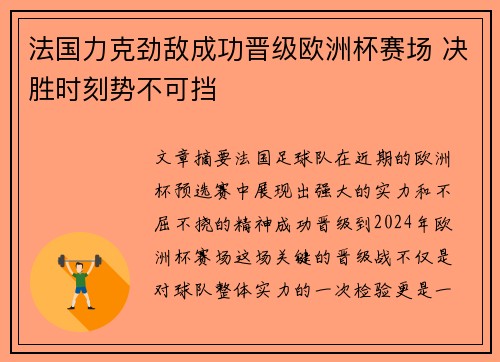 法国力克劲敌成功晋级欧洲杯赛场 决胜时刻势不可挡

文章摘要法国足球队在近期的欧洲杯预选赛中展现出强大的实力和不屈不挠的精神成功晋级到2024年欧洲杯赛场这场关键的晋级战不仅是对球队整体实力的一次检验更是一